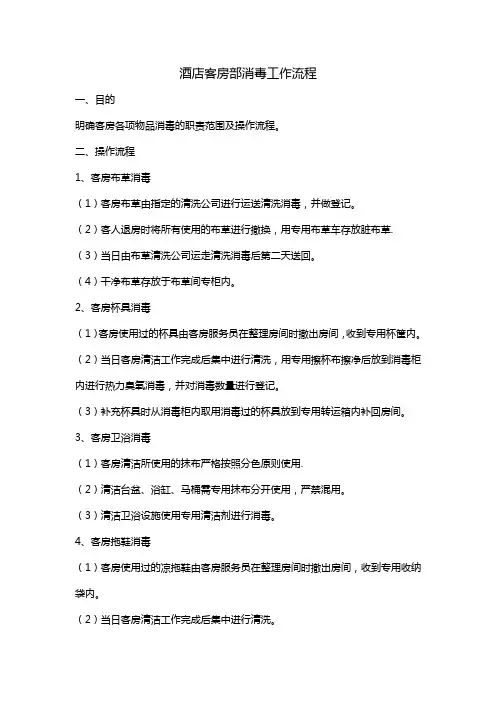 酒店客房部消毒工作流程

一、目的

明确客房各项物品消毒的职责范围及操作流程。

二、操作流程

1、客房布草消毒

（1）客房布草由指定的清洗公司进行运送清洗消毒，并做登记。

（2）客人退房时将所有使用的布草进行撤换，用专用布草车存放脏布草.

（3）当日由布草清洗公司运走清洗消毒后第二天送回。

（4）干净布草存放于布草间专柜内。

2、客房杯具消毒

（1）客房使用过的杯具由客房服务员在整理房间时撤出房间，收到专用杯筐内。

（2）当日客房清洁工作完成后集中进行清洗，用专用擦杯布擦净后放到消毒柜内进行热力臭氧消毒，并对消毒数量进行登记。

（3）补充杯具时从消毒柜内取用消毒过的杯具放到专用转运箱内补回房间。

3、客房卫浴消毒

（1）客房清洁所使用的抹布严格按照分色原则使用.

（2）清洁台盆、浴缸、马桶需专用抹布分开使用，严禁混用。

（3）清洁卫浴设施使用专用清洁剂进行消毒。

4、客房拖鞋消毒

（1）客房使用过的凉拖鞋由客房服务员在整理房间时撤出房间，收到专用收纳袋内。

（2）当日客房清洁工作完成后集中进行清洗。